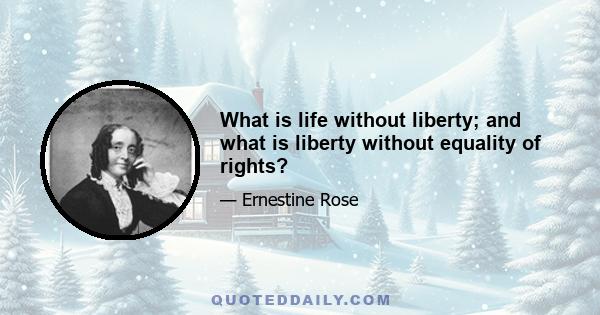 What is life without liberty; and what is liberty without equality of rights?

— Ernestine Rose

QUOTEDDAILY.COM